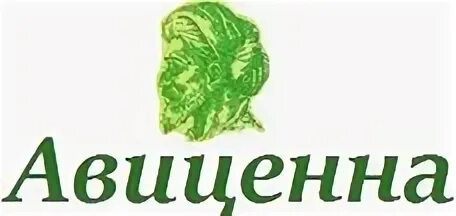 Авиценна